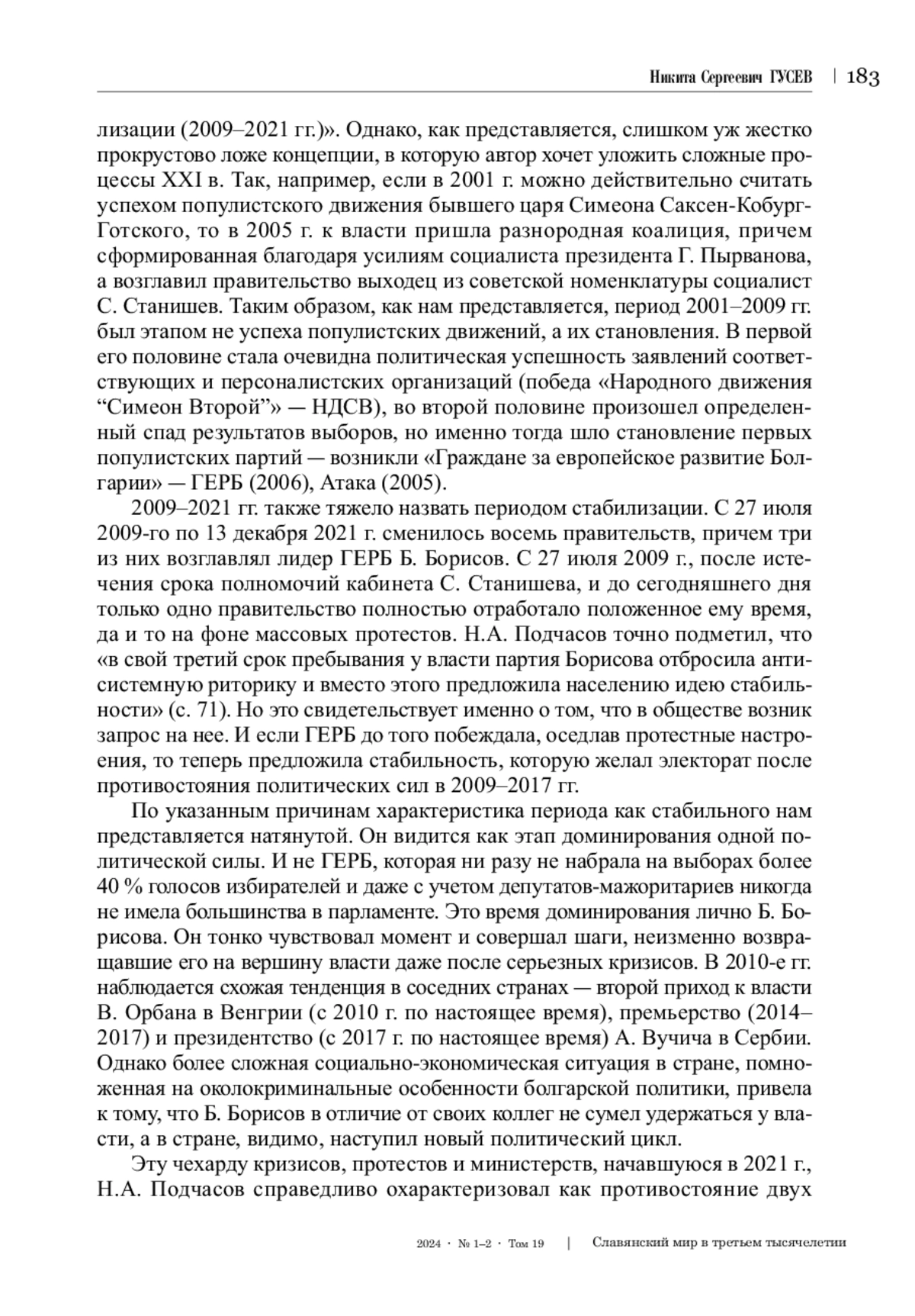 Никита Сергеевич ГУСЕВ | 183

лизации (2009–2021 гг.)». Однако, как представляется, слишком уж жестко прокрустово ложе концепции, в которую автор хочет уложить сложные процессы XXI в. Так, например, если в 2001 г. можно действительно считать успехом популистского движения бывшего царя Симеона Саксен-Кобург-Готского, то в 2005 г. к власти пришла разнородная коалиция, причем сформированная благодаря усилиям социалиста президента Г. Пырванова, а возглавил правительство выходец из советской номенклатуры социалист С. Станишев. Таким образом, как нам представляется, период 2001–2009 гг. был этапом не успеха популистских движений, а их становления. В первой его половине стала очевидна политическая успешность заявлений соответствующих и персоналистских организаций (победа «Народного движения “Симеон Второй”» — НДСВ), во второй половине произошел определенный спад результатов выборов, но именно тогда шло становление первых популистских партий — возникли «Граждане за европейское развитие Болгарии» — ГЕРБ (2006), Атака (2005).

2009–2021 гг. также тяжело назвать периодом стабилизации. С 27 июля 2009-го по 13 декабря 2021 г. сменилось восемь правительств, причем три из них возглавлял лидер ГЕРБ Б. Борисов. С 27 июля 2009 г., после истечения срока полномочий кабинета С. Станишева, и до сегодняшнего дня только одно правительство полностью отработало положенное ему время, да и то на фоне массовых протестов. Н.А. Подчасов точно подметил, что «в свой третий срок пребывания у власти партия Борисова отбросила антисистемную риторику и вместо этого предложила населению идею стабильности» (с. 71). Но это свидетельствует именно о том, что в обществе возник запрос на нее. И если ГЕРБ до того побеждала, оседлав протестные настроения, то теперь предложила стабильность, которую желал электорат после противостояния политических сил в 2009–2017 гг.

По указанным причинам характеристика периода как стабильного нам представляется натянутой. Он видится как этап доминирования одной политической силы. И не ГЕРБ, которая ни разу не набрала на выборах более 40 % голосов избирателей и даже с учетом депутатов-мажоритариев никогда не имела большинства в парламенте. Это время доминирования лично Б. Борисова. Он тонко чувствовал момент и совершал шаги, неизменно возвращавшие его на вершину власти даже после серьезных кризисов. В 2010-е гг. наблюдается схожая тенденция в соседних странах — второй приход к власти В. Орбана в Венгрии (с 2010 г. по настоящее время), премьерство (2014–2017) и президентство (с 2017 г. по настоящее время) А. Вучича в Сербии. Однако более сложная социально-экономическая ситуация в стране, помноженная на околокриминальные особенности болгарской политики, привела к тому, что Б. Борисов в отличие от своих коллег не сумел удержаться у власти, а в стране, видимо, наступил новый политический цикл.

Эту чехарду кризисов, протестов и министерств, начавшуюся в 2021 г., Н.А. Подчасов справедливо охарактеризовал как противостояние двух

2024 · № 1–2 · Том 19 | Славянский мир в третьем тысячелетии